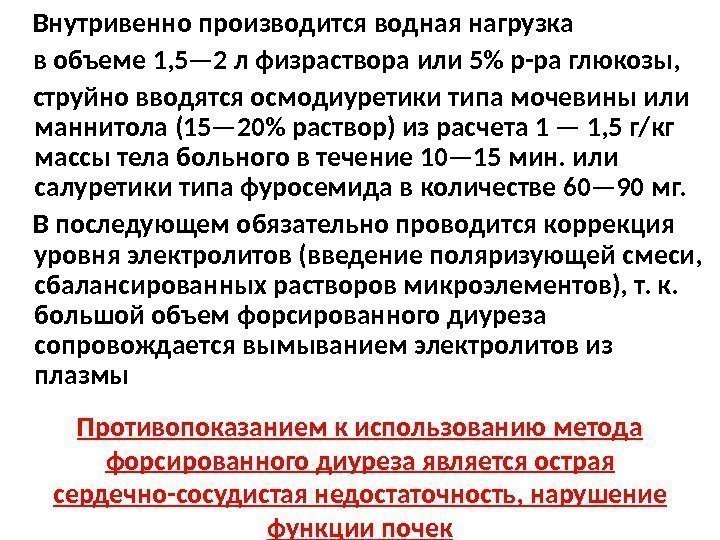 Внутривенно производится водная нагрузка

в объеме 1,5—2 л физраствора или 5% р-ра глюкозы,

струйно вводятся осмодиуретики типа мочевины или маннитола (15—20% раствор) из расчета 1 — 1,5 г/кг массы тела больного в течение 10—15 мин. или салуретики типа фуросемида в количестве 60—90 мг.

В последующем обязательно проводится коррекция уровня электролитов (введение поляризующей смеси, сбалансированных растворов микроэлементов), т. к. большой объем форсированного диуреза сопровождается вымыванием электролитов из плазмы

Противопоказанием к использованию метода форсированного диуреза является острая сердечно-сосудистая недостаточность, нарушение функции почек